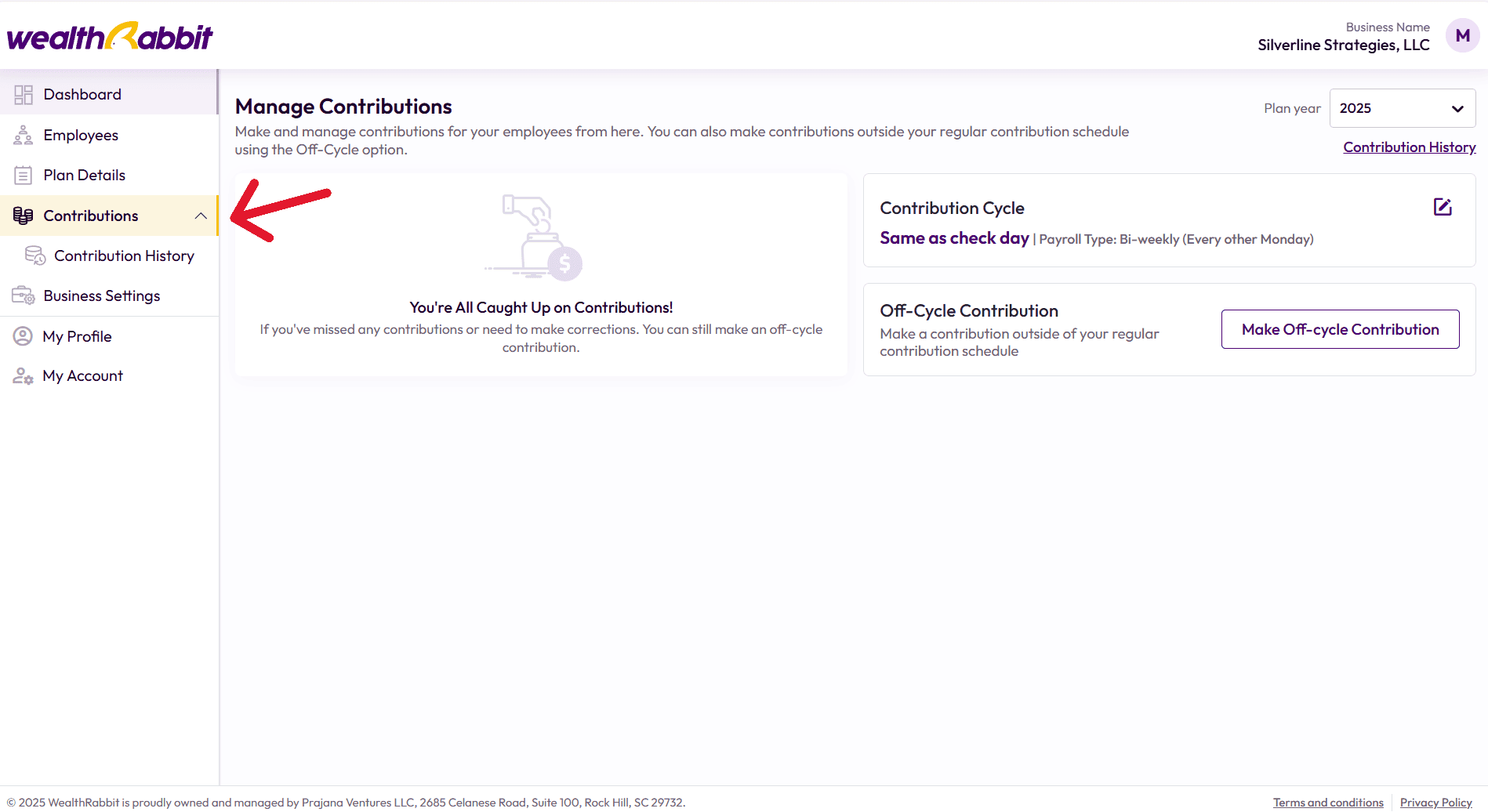 wealthRabbit

Business Name
Silverline Strategies, LLC
M

Dashboard
Employees
Plan Details
Contributions
Contribution History
Business Settings
My Profile
My Account

Manage Contributions
Make and manage contributions for your employees from here. You can also make contributions outside your regular contribution schedule using the Off-Cycle option.

Plan year
2025
Contribution History

You're All Caught Up on Contributions!
If you've missed any contributions or need to make corrections. You can still make an off-cycle contribution.

Contribution Cycle
Same as check day | Payroll Type: Bi-weekly (Every other Monday)

Off-Cycle Contribution
Make a contribution outside of your regular contribution schedule
Make Off-cycle Contribution

© 2025 WealthRabbit is proudly owned and managed by Prajana Ventures LLC, 2685 Celanese Road, Suite 100, Rock Hill, SC 29732.
Terms and conditions
Privacy Policy